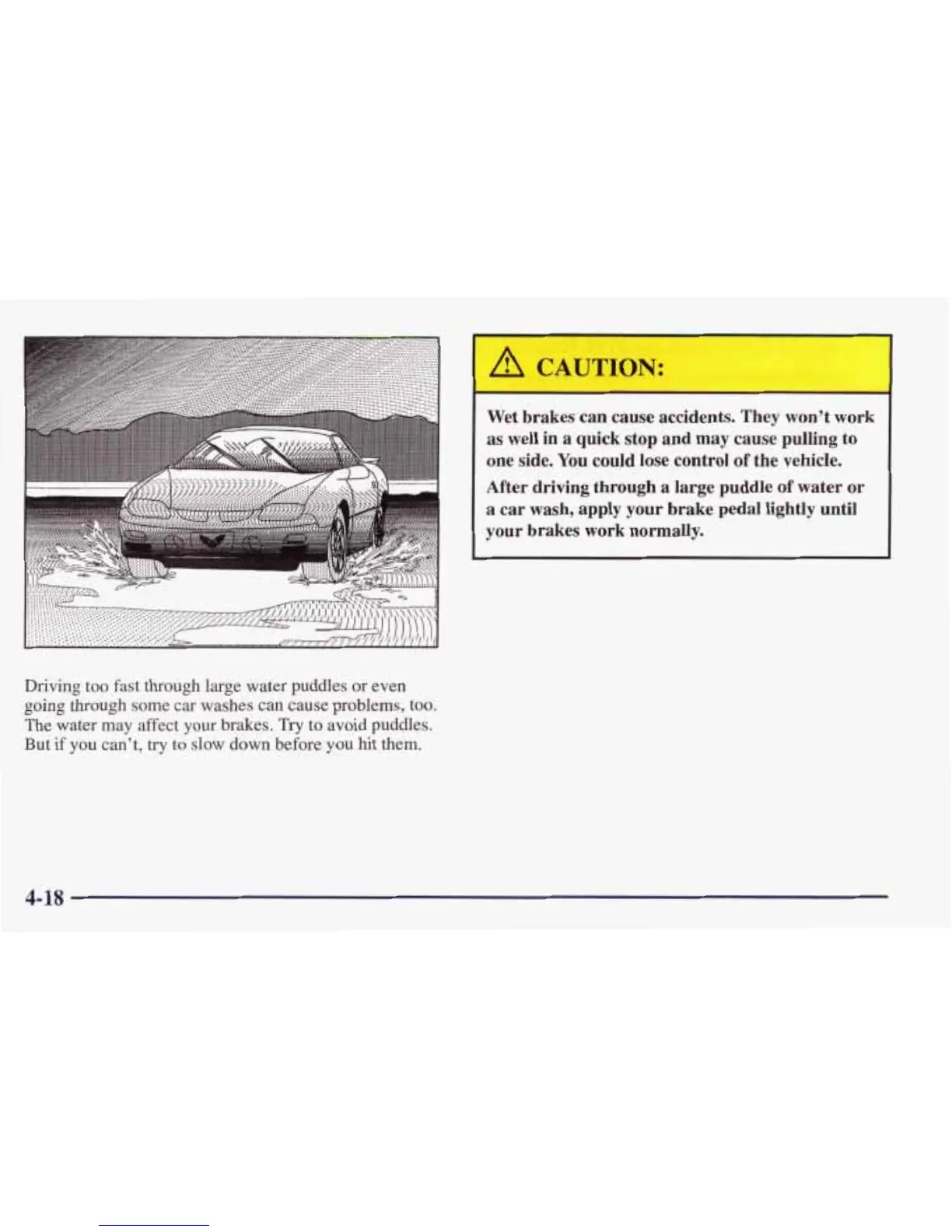 Driving too fast through large water puddles or even going through some car washes can cause problems, too. The water may affect your brakes. Try to avoid puddles. But if you can't, try to slow down before you hit them.

CAUTION:

Wet brakes can cause accidents. They won't work as well in a quick stop and may cause pulling to one side. You could lose control of the vehicle.

After driving through a large puddle of water or a car wash, apply your brake pedal lightly until your brakes work normally.

4-18